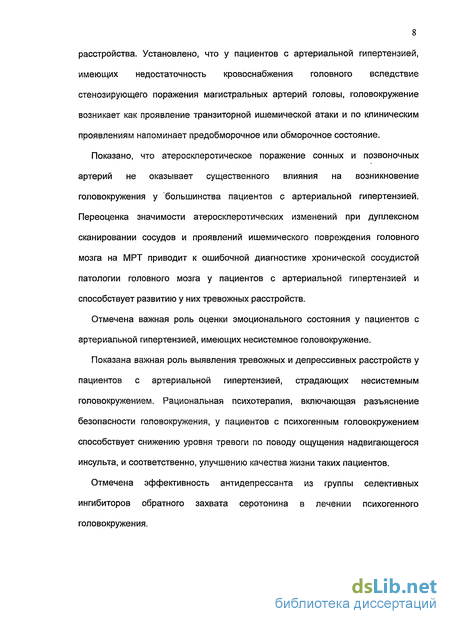 8

расстройства. Установлено, что у пациентов с артериальной гипертензией, имеющих недостаточность кровоснабжения головного вследствие стенозирующего поражения магистральных артерий головы, головокружение возникает как проявление транзиторной ишемической атаки и по клиническим проявлениям напоминает предобморочное или обморочное состояние.

Показано, что атеросклеротическое поражение сонных и позвоночных артерий не оказывает существенного влияния на возникновение головокружения у большинства пациентов с артериальной гипертензией. Переоценка значимости атеросклеротических изменений при дуплексном сканировании сосудов и проявлений ишемического повреждения головного мозга на МРТ приводит к ошибочной диагностике хронической сосудистой патологии головного мозга у пациентов с артериальной гипертензией и способствует развитию у них тревожных расстройств.

Отмечена важная роль оценки эмоционального состояния у пациентов с артериальной гипертензией, имеющих несистемное головокружение.

Показана важная роль выявления тревожных и депрессивных расстройств у пациентов с артериальной гипертензией, страдающих несистемным головокружением. Рациональная психотерапия, включающая разъяснение безопасности головокружения, у пациентов с психогенным головокружением способствует снижению уровня тревоги по поводу ощущения надвигающегося инсульта, и соответственно, улучшению качества жизни таких пациентов.

Отмечена эффективность антидепрессанта из группы селективных ингибиторов обратного захвата серотонина в лечении психогенного головокружения.

dsLib.net
библиотека диссертаций